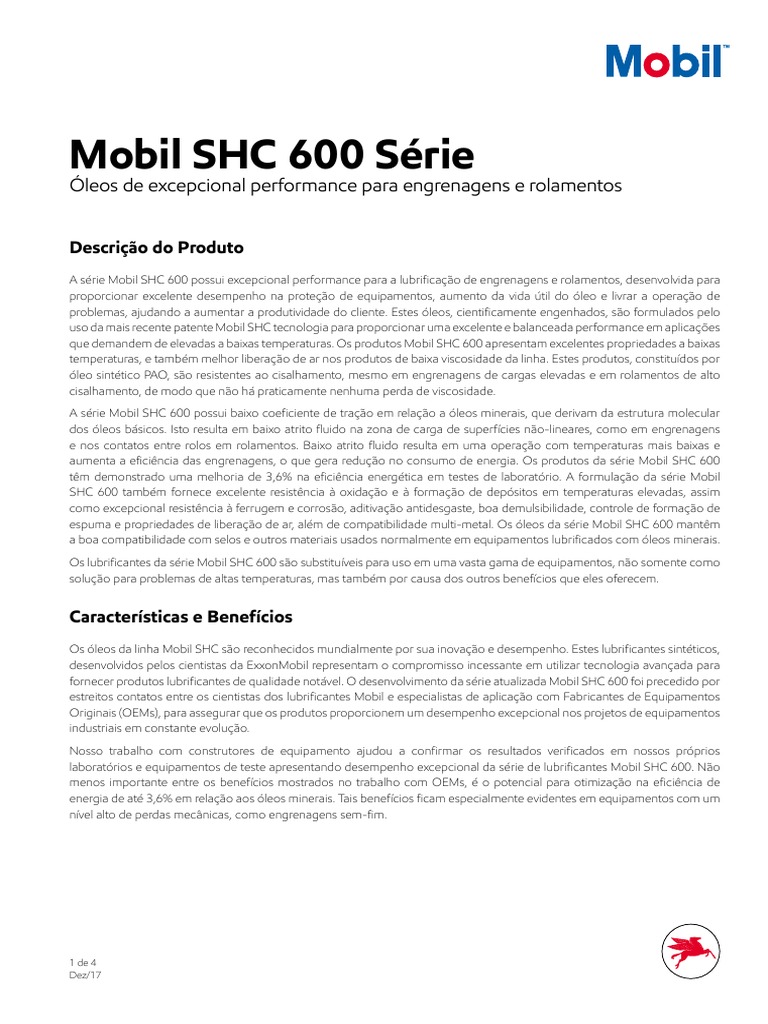 Mobil™

Mobil SHC 600 Série
Óleos de excepcional performance para engrenagens e rolamentos

Descrição do Produto

A série Mobil SHC 600 possui excepcional performance para a lubrificação de engrenagens e rolamentos, desenvolvida para proporcionar excelente desempenho na proteção de equipamentos, aumento da vida útil do óleo e livrar a operação de problemas, ajudando a aumentar a produtividade do cliente. Estes óleos, cientificamente engenhados, são formulados pelo uso da mais recente patente Mobil SHC tecnologia para proporcionar uma excelente e balanceada performance em aplicações que demandem de elevadas a baixas temperaturas. Os produtos Mobil SHC 600 apresentam excelentes propriedades a baixas temperaturas, e também melhor liberação de ar nos produtos de baixa viscosidade da linha. Estes produtos, constituídos por óleo sintético PAO, são resistentes ao cisalhamento, mesmo em engrenagens de cargas elevadas e em rolamentos de alto cisalhamento, de modo que não há praticamente nenhuma perda de viscosidade.

A série Mobil SHC 600 possui baixo coeficiente de tração em relação a óleos minerais, que derivam da estrutura molecular dos óleos básicos. Isto resulta em baixo atrito fluido na zona de carga de superfícies não-lineares, como em engrenagens e nos contatos entre rolos em rolamentos. Baixo atrito fluido resulta em uma operação com temperaturas mais baixas e aumenta a eficiência das engrenagens, o que gera redução no consumo de energia. Os produtos da série Mobil SHC 600 têm demonstrado uma melhoria de 3,6% na eficiência energética em testes de laboratório. A formulação da série Mobil SHC 600 também fornece excelente resistência à oxidação e à formação de depósitos em temperaturas elevadas, assim como excepcional resistência à ferrugem e corrosão, aditivação antidesgaste, boa demulsibilidade, controle de formação de espuma e propriedades de liberação de ar, além de compatibilidade multi-metal. Os óleos da série Mobil SHC 600 mantêm a boa compatibilidade com selos e outros materiais usados normalmente em equipamentos lubrificados com óleos minerais.

Os lubrificantes da série Mobil SHC 600 são substituíveis para uso em uma vasta gama de equipamentos, não somente como solução para problemas de altas temperaturas, mas também por causa dos outros benefícios que eles oferecem.

Características e Benefícios

Os óleos da linha Mobil SHC são reconhecidos mundialmente por sua inovação e desempenho. Estes lubrificantes sintéticos, desenvolvidos pelos cientistas da ExxonMobil representam o compromisso incessante em utilizar tecnologia avançada para fornecer produtos lubrificantes de qualidade notável. O desenvolvimento da série atualizada Mobil SHC 600 foi precedido por estreitos contatos entre os cientistas dos lubrificantes Mobil e especialistas de aplicação com Fabricantes de Equipamentos Originais (OEMs), para assegurar que os produtos proporcionem um desempenho excepcional nos projetos de equipamentos industriais em constante evolução.

Nosso trabalho com construtores de equipamento ajudou a confirmar os resultados verificados em nossos próprios laboratórios e equipamentos de teste apresentando desempenho excepcional da série de lubrificantes Mobil SHC 600. Não menos importante entre os benefícios mostrados no trabalho com OEMs, é o potencial para otimização na eficiência de energia de até 3,6% em relação aos óleos minerais. Tais benefícios ficam especialmente evidentes em equipamentos com um nível alto de perdas mecânicas, como engrenagens sem-fim.

1 de 4
Dez/17